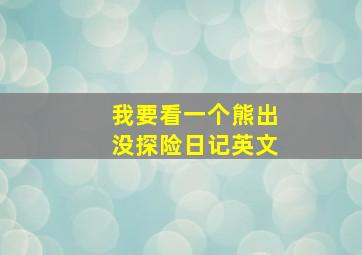 我要看一个熊出没探险日记英文